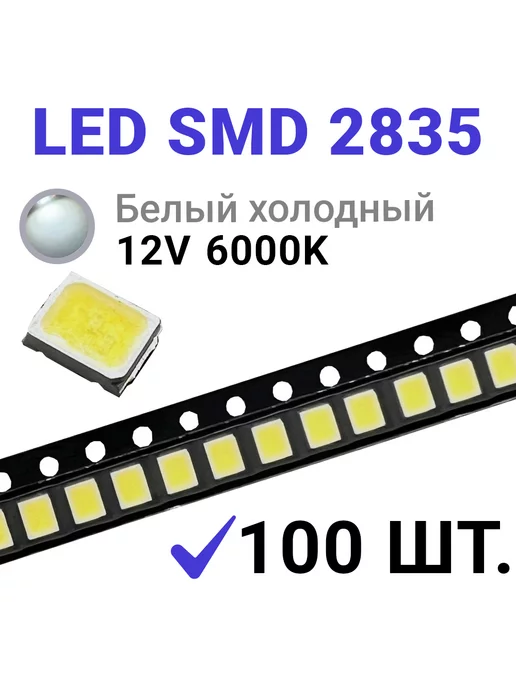 LED SMD 2835

Белый холодный
12V 6000K

100 ШТ.